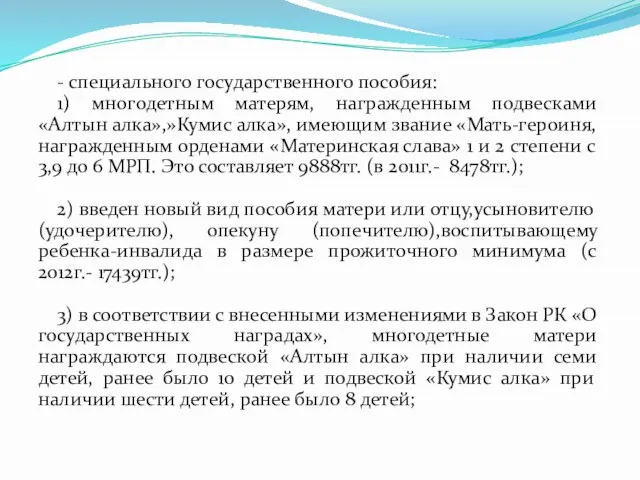 - специального государственного пособия:
1) многодетным матерям, награжденным подвесками «Алтын алка»,»Кумис алка», имеющим звание «Мать-героиня, награжденным орденами «Материнская слава» 1 и 2 степени с 3,9 до 6 МРП. Это составляет 9888тг. (в 2011г.- 8478тг.);

2) введен новый вид пособия матери или отцу,усыновителю (удочерителю), опекуну (попечителю),воспитывающему ребенка-инвалида в размере прожиточного минимума (с 2012г.- 17439тг.);

3) в соответствии с внесенными изменениями в Закон РК «О государственных наградах», многодетные матери награждаются подвеской «Алтын алка» при наличии семи детей, ранее было 10 детей и подвеской «Кумис алка» при наличии шести детей, ранее было 8 детей;